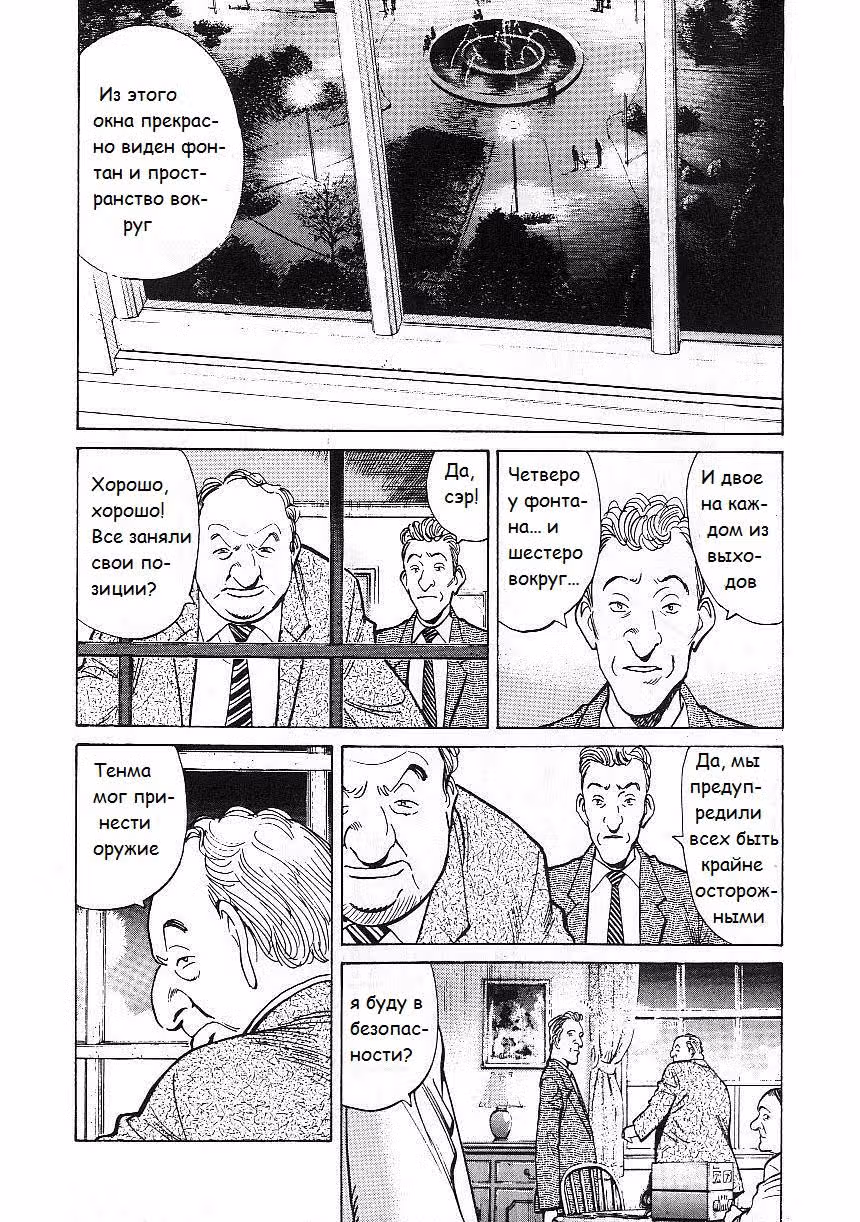 Из этого окна прекрасно виден фонтан и пространство вокруг

Хорошо, хорошо! Все заняли свои позиции?

Да, сэр!

Четверо у фонтана... и шестеро вокруг...

И двое на каждом из выходов

Тенма мог принести оружие

Да, мы предупредили всех быть крайне осторожными

я буду в безопасности?